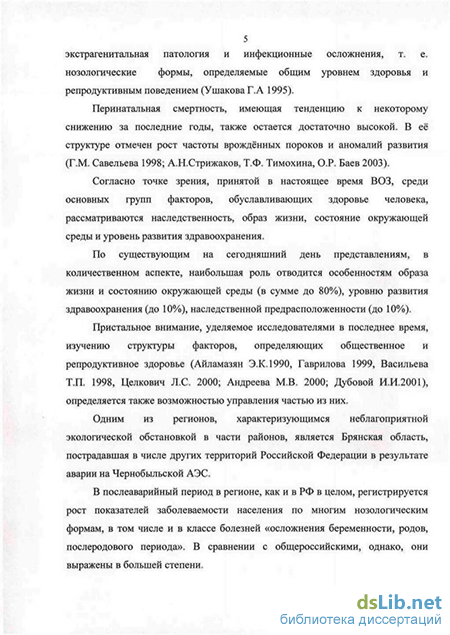 5

экстрагенитальная патология и инфекционные осложнения, т. е. нозологические формы, определяемые общим уровнем здоровья и репродуктивным поведением (Ушакова Г.А 1995).

Перинатальная смертность, имеющая тенденцию к некоторому снижению за последние годы, также остается достаточно высокой. В её структуре отмечен рост частоты врождённых пороков и аномалий развития (Г.М. Савельева 1998; А.Н.Стрижаков, Т.Ф. Тимохина, О.Р. Баев 2003).

Согласно точке зрения, принятой в настоящее время ВОЗ, среди основных групп факторов, обуславливающих здоровье человека, рассматриваются наследственность, образ жизни, состояние окружающей среды и уровень развития здравоохранения.

По существующим на сегодняшний день представлениям, в количественном аспекте, наибольшая роль отводится особенностям образа жизни и состоянию окружающей среды (в сумме до 80%), уровню развития здравоохранения (до 10%), наследственной предрасположенности (до 10%).

Пристальное внимание, уделяемое исследователями в последнее время, изучению структуры факторов, определяющих общественное и репродуктивное здоровье (Айламазян Э.К.1990, Гаврилова 1999, Васильева Т.П. 1998, Целкович Л.С. 2000; Андреева М.В. 2000; Дубовой И.И.2001), определяется также возможностью управления частью из них.

Одним из регионов, характеризующимся неблагоприятной экологической обстановкой в части районов, является Брянская область, пострадавшая в числе других территорий Российской Федерации в результате аварии на Чернобыльской АЭС.

В послеаварийный период в регионе, как и в РФ в целом, регистрируется рост показателей заболеваемости населения по многим нозологическим формам, в том числе и в классе болезней «осложнения беременности, родов, послеродового периода». В сравнении с общероссийскими, однако, они выражены в большей степени.

dsLib.net
библиотека диссертаций